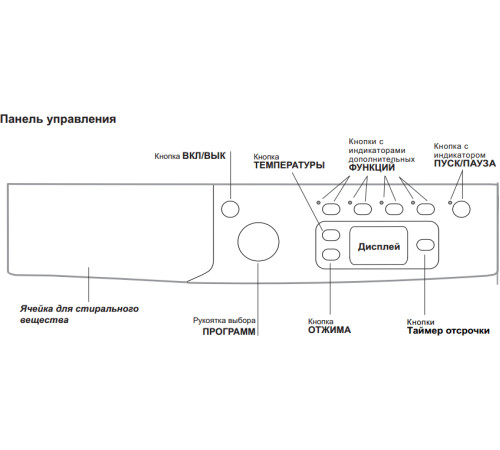 Панель управления

Кнопка ВКЛ/ВЫК

Кнопка ТЕМПЕРАТУРЫ

Кнопки с индикаторами дополнительных ФУНКЦИЙ

Кнопка с индикатором ПУСК/ПАУЗА

Дисплей

Ячейка для стирального вещества

Рукоятка выбора ПРОГРАММ

Кнопка ОТЖИМА

Кнопки Таймер отсрочки